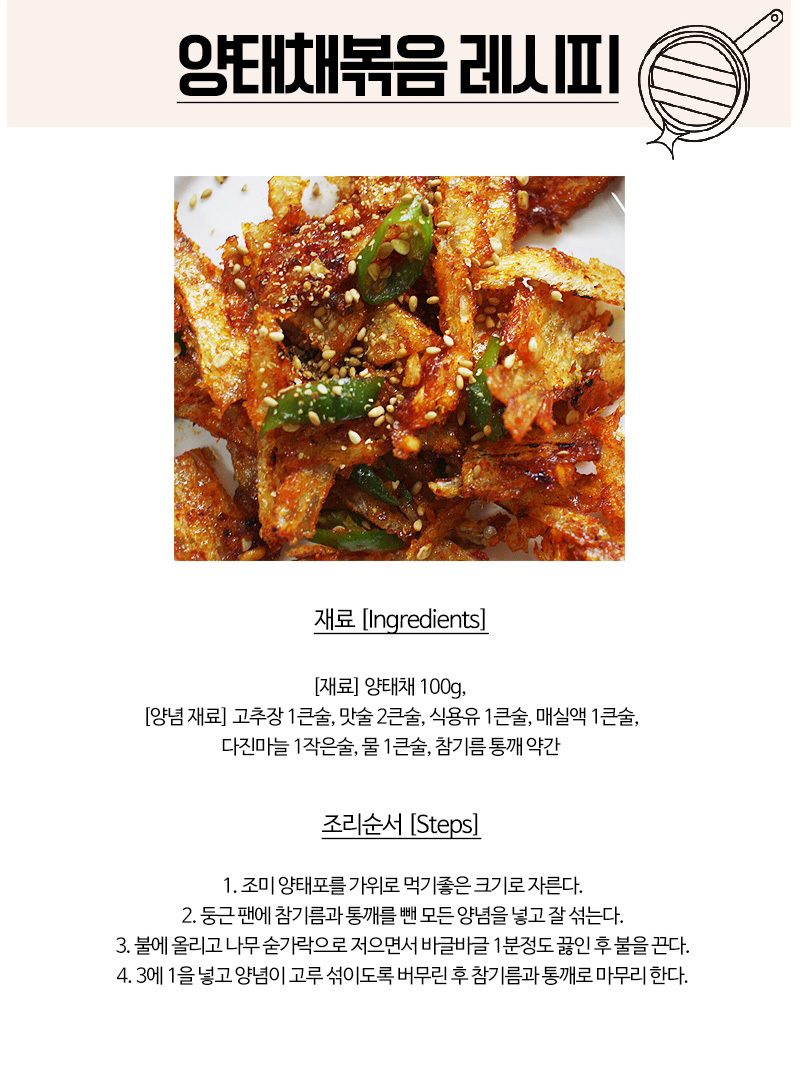 양태채볶음 레시피

재료 [Ingredients]

[재료] 양태채 100g,
[양념 재료] 고추장 1큰술, 맛술 2큰술, 식용유 1큰술, 매실액 1큰술,
다진마늘 1작은술, 물 1큰술, 참기름 통깨 약간

조리순서 [Steps]

1. 조미 양태포를 가위로 먹기좋은 크기로 자른다.
2. 둥근 팬에 참기름과 통깨를 뺀 모든 양념을 넣고 잘 섞는다.
3. 불에 올리고 나무 숟가락으로 저으면서 바글바글 1분정도 끓인 후 불을 끈다.
4. 3에 1을 넣고 양념이 고루 섞이도록 버무린 후 참기름과 통깨로 마무리 한다.